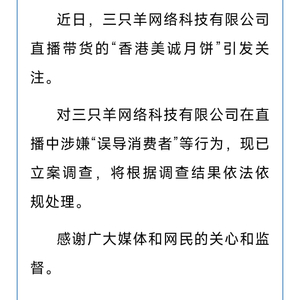 近日，三只羊网络科技有限公司直播带货的“香港美诚月饼”引发关注。

对三只羊网络科技有限公司在直播中涉嫌“误导消费者”等行为，现已立案调查，将根据调查结果依法依规处理。

感谢广大媒体和网民的关心和监督。